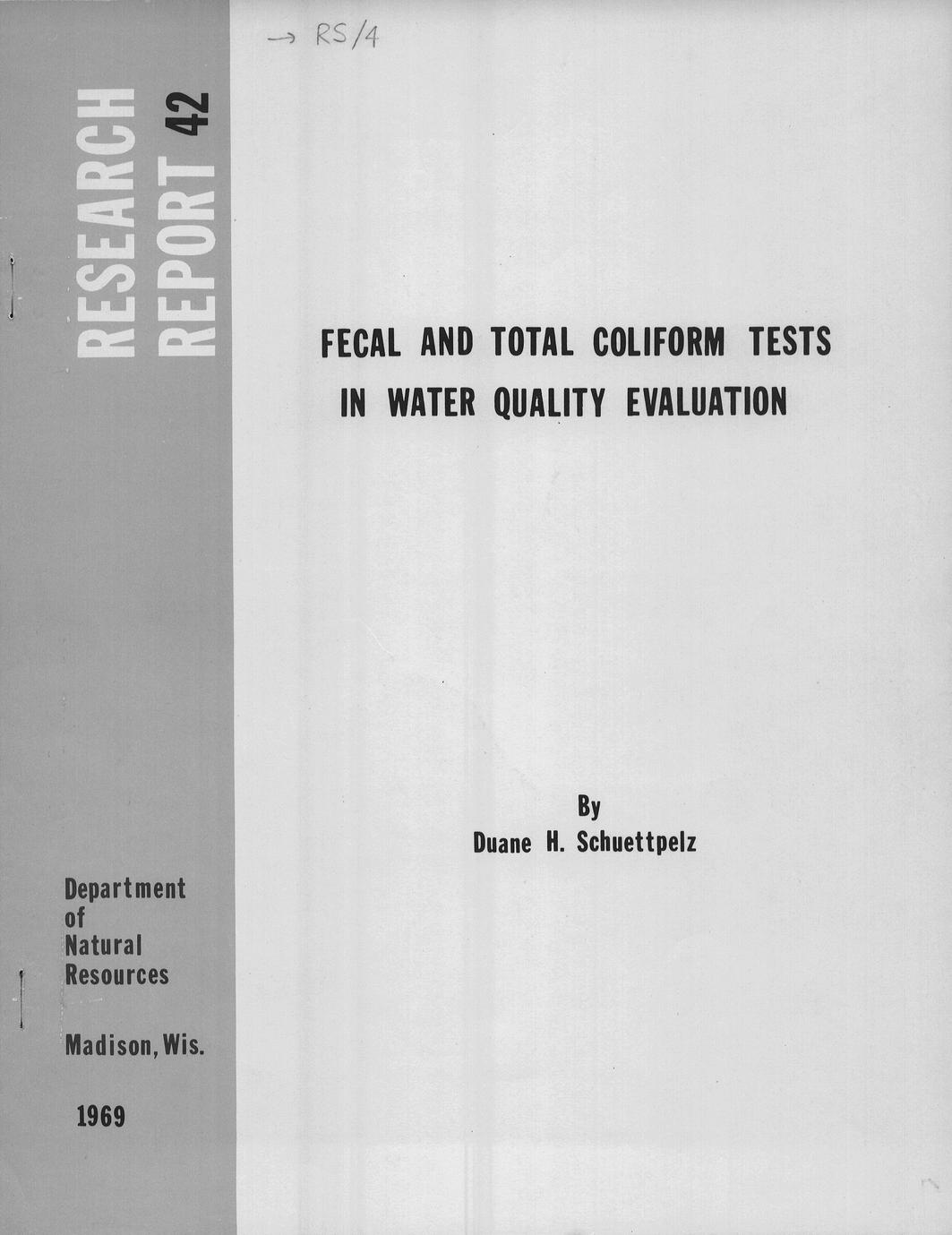 → RS/4

RESEARCH REPORT 42

FECAL AND TOTAL COLIFORM TESTS IN WATER QUALITY EVALUATION

By
Duane H. Schuettpelz

Department of Natural Resources

Madison, Wis.

1969